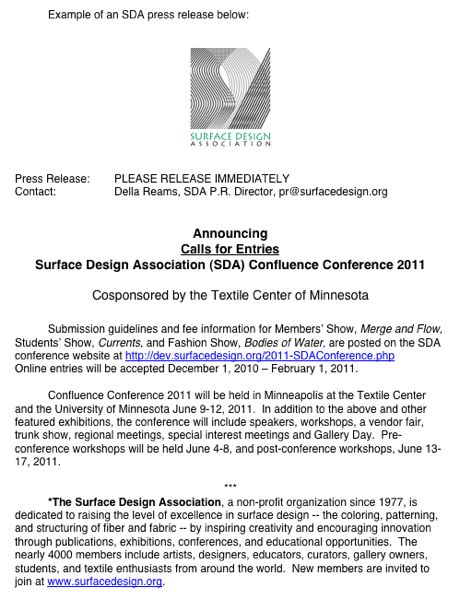 Example of an SDA press release below:

SURFACE DESIGN
ASSOCIATION

Press Release: PLEASE RELEASE IMMEDIATELY
Contact: Della Reams, SDA P.R. Director, pr@surfacedesign.org

Announcing
Calls for Entries
Surface Design Association (SDA) Confluence Conference 2011

Cosponsored by the Textile Center of Minnesota

Submission guidelines and fee information for Members' Show, Merge and Flow, Students' Show, Currents, and Fashion Show, Bodies of Water, are posted on the SDA conference website at http://dev.surfacedesign.org/2011-SDAConference.php
Online entries will be accepted December 1, 2010 – February 1, 2011.

Confluence Conference 2011 will be held in Minneapolis at the Textile Center and the University of Minnesota June 9-12, 2011. In addition to the above and other featured exhibitions, the conference will include speakers, workshops, a vendor fair, trunk show, regional meetings, special interest meetings and Gallery Day. Pre-conference workshops will be held June 4-8, and post-conference workshops, June 13-17, 2011.

***

*The Surface Design Association, a non-profit organization since 1977, is dedicated to raising the level of excellence in surface design -- the coloring, patterning, and structuring of fiber and fabric -- by inspiring creativity and encouraging innovation through publications, exhibitions, conferences, and educational opportunities. The nearly 4000 members include artists, designers, educators, curators, gallery owners, students, and textile enthusiasts from around the world. New members are invited to join at www.surfacedesign.org.